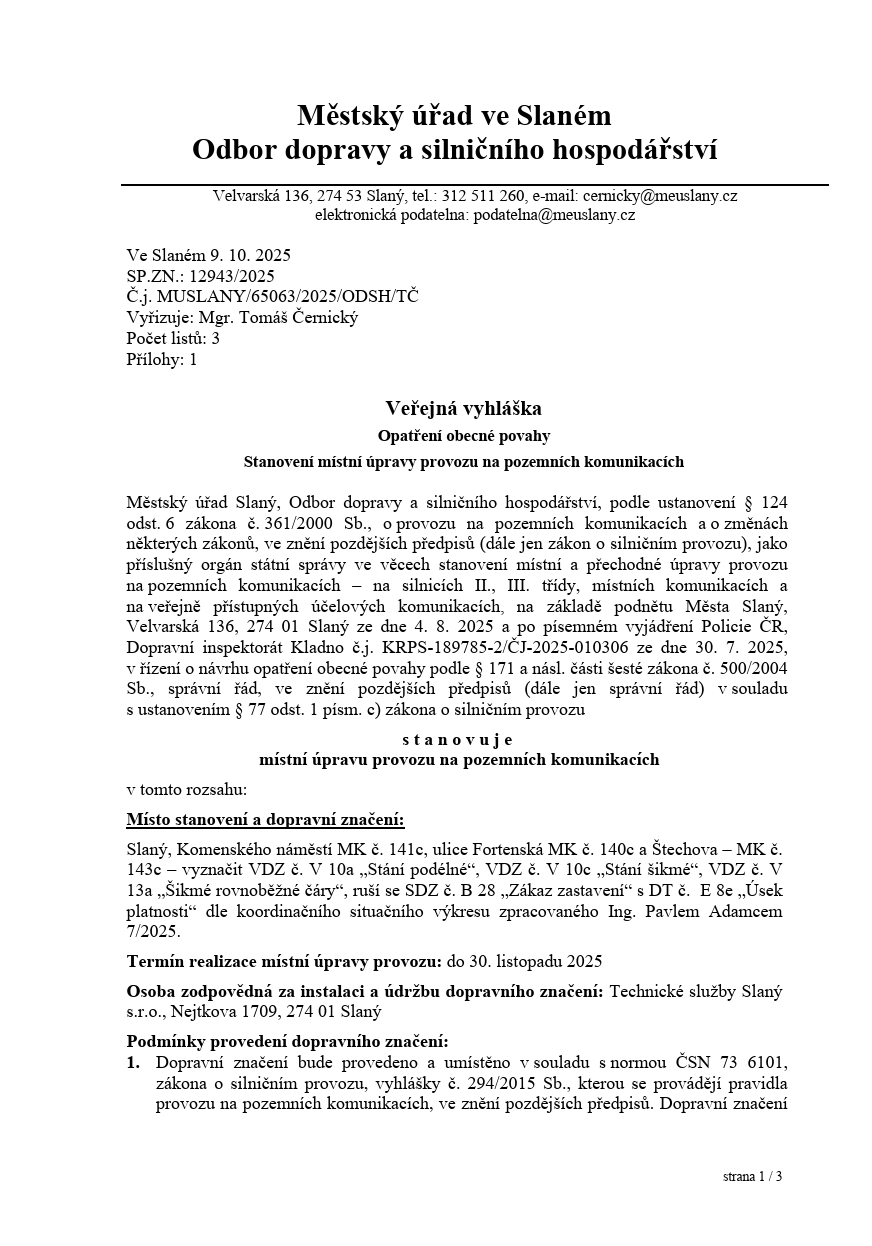 Městský úřad ve Slaném
Odbor dopravy a silničního hospodářství

Velvarská 136, 274 53 Slaný, tel.: 312 511 260, e-mail: cernicky@meuslany.cz
elektronická podatelna: podatelna@meuslany.cz

Ve Slaném 9. 10. 2025
SP.ZN.: 12943/2025
Č.j. MUSLANY/65063/2025/ODSH/TČ
Vyřizuje: Mgr. Tomáš Černický
Počet listů: 3
Přílohy: 1

Veřejná vyhláška
Opatření obecné povahy
Stanovení místní úpravy provozu na pozemních komunikacích

Městský úřad Slaný, Odbor dopravy a silničního hospodářství, podle ustanovení § 124 odst. 6 zákona č. 361/2000 Sb., o provozu na pozemních komunikacích a o změnách některých zákonů, ve znění pozdějších předpisů (dále jen zákon o silničním provozu), jako příslušný orgán státní správy ve věcech stanovení místní a přechodné úpravy provozu na pozemních komunikacích – na silnicích II., III. třídy, místních komunikacích a na veřejně přístupných účelových komunikacích, na základě podnětu Města Slaný, Velvarská 136, 274 01 Slaný ze dne 4. 8. 2025 a po písemném vyjádření Policie ČR, Dopravní inspektorát Kladno č.j. KRPS-189785-2/ČJ-2025-010306 ze dne 30. 7. 2025, v řízení o návrhu opatření obecné povahy podle § 171 a násl. části šesté zákona č. 500/2004 Sb., správní řád, ve znění pozdějších předpisů (dále jen správní řád) v souladu s ustanovením § 77 odst. 1 písm. c) zákona o silničním provozu

s t a n o v u j e
místní úpravu provozu na pozemních komunikacích

v tomto rozsahu:

Místo stanovení a dopravní značení:

Slaný, Komenského náměstí MK č. 141c, ulice Fortenská MK č. 140c a Štechova – MK č. 143c – vyznačit VDZ č. V 10a „Stání podélné“, VDZ č. V 10c „Stání šikmé“, VDZ č. V 13a „Šikmé rovnoběžné čáry“, ruší se SDZ č. B 28 „Zákaz zastavení“ s DT č. E 8e „Úsek platnosti“ dle koordinačního situačního výkresu zpracovaného Ing. Pavlem Adamcem 7/2025.

Termín realizace místní úpravy provozu: do 30. listopadu 2025

Osoba zodpovědná za instalaci a údržbu dopravního značení: Technické služby Slaný s.r.o., Nejtkova 1709, 274 01 Slaný

Podmínky provedení dopravního značení:
1. Dopravní značení bude provedeno a umístěno v souladu s normou ČSN 73 6101, zákona o silničním provozu, vyhlášky č. 294/2015 Sb., kterou se provádějí pravidla provozu na pozemních komunikacích, ve znění pozdějších předpisů. Dopravní značení

strana 1 / 3